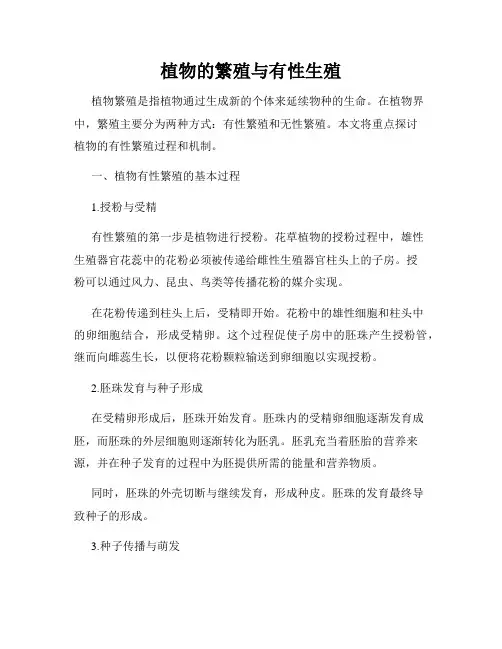 植物的繁殖与有性生殖

植物繁殖是指植物通过生成新的个体来延续物种的生命。在植物界中，繁殖主要分为两种方式：有性繁殖和无性繁殖。本文将重点探讨植物的有性繁殖过程和机制。

一、植物有性繁殖的基本过程

1.授粉与受精

有性繁殖的第一步是植物进行授粉。花草植物的授粉过程中，雄性生殖器官花蕊中的花粉必须被传递给雌性生殖器官柱头上的子房。授粉可以通过风力、昆虫、鸟类等传播花粉的媒介实现。

在花粉传递到柱头上后，受精即开始。花粉中的雄性细胞和柱头中的卵细胞结合，形成受精卵。这个过程促使子房中的胚珠产生授粉管，继而向雌蕊生长，以便将花粉颗粒输送到卵细胞以实现授粉。

2.胚珠发育与种子形成

在受精卵形成后，胚珠开始发育。胚珠内的受精卵细胞逐渐发育成胚，而胚珠的外层细胞则逐渐转化为胚乳。胚乳充当着胚胎的营养来源，并在种子发育的过程中为胚提供所需的能量和营养物质。

同时，胚珠的外壳切断与继续发育，形成种皮。胚珠的发育最终导致种子的形成。

3.种子传播与萌发